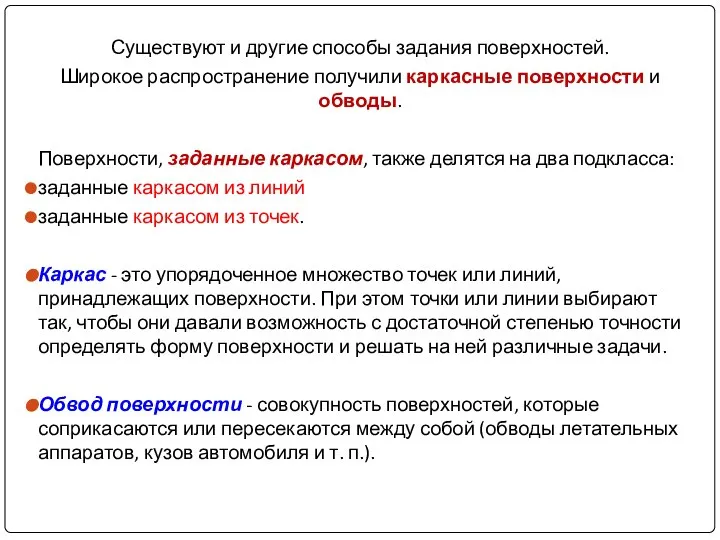 Существуют и другие способы задания поверхностей.
Широкое распространение получили каркасные поверхности и обводы.

Поверхности, заданные каркасом, также делятся на два подкласса:
заданные каркасом из линий
заданные каркасом из точек.

Каркас - это упорядоченное множество точек или линий, принадлежащих поверхности. При этом точки или линии выбирают так, чтобы они давали возможность с достаточной степенью точности определять форму поверхности и решать на ней различные задачи.

Обвод поверхности - совокупность поверхностей, которые соприкасаются или пересекаются между собой (обводы летательных аппаратов, кузов автомобиля и т. п.).